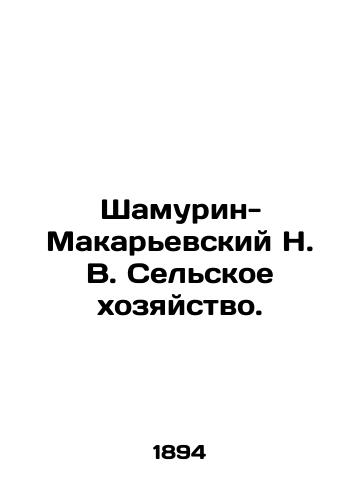 Шамурин-Макарьевский Н. В. Сельское хозяйство.

1894